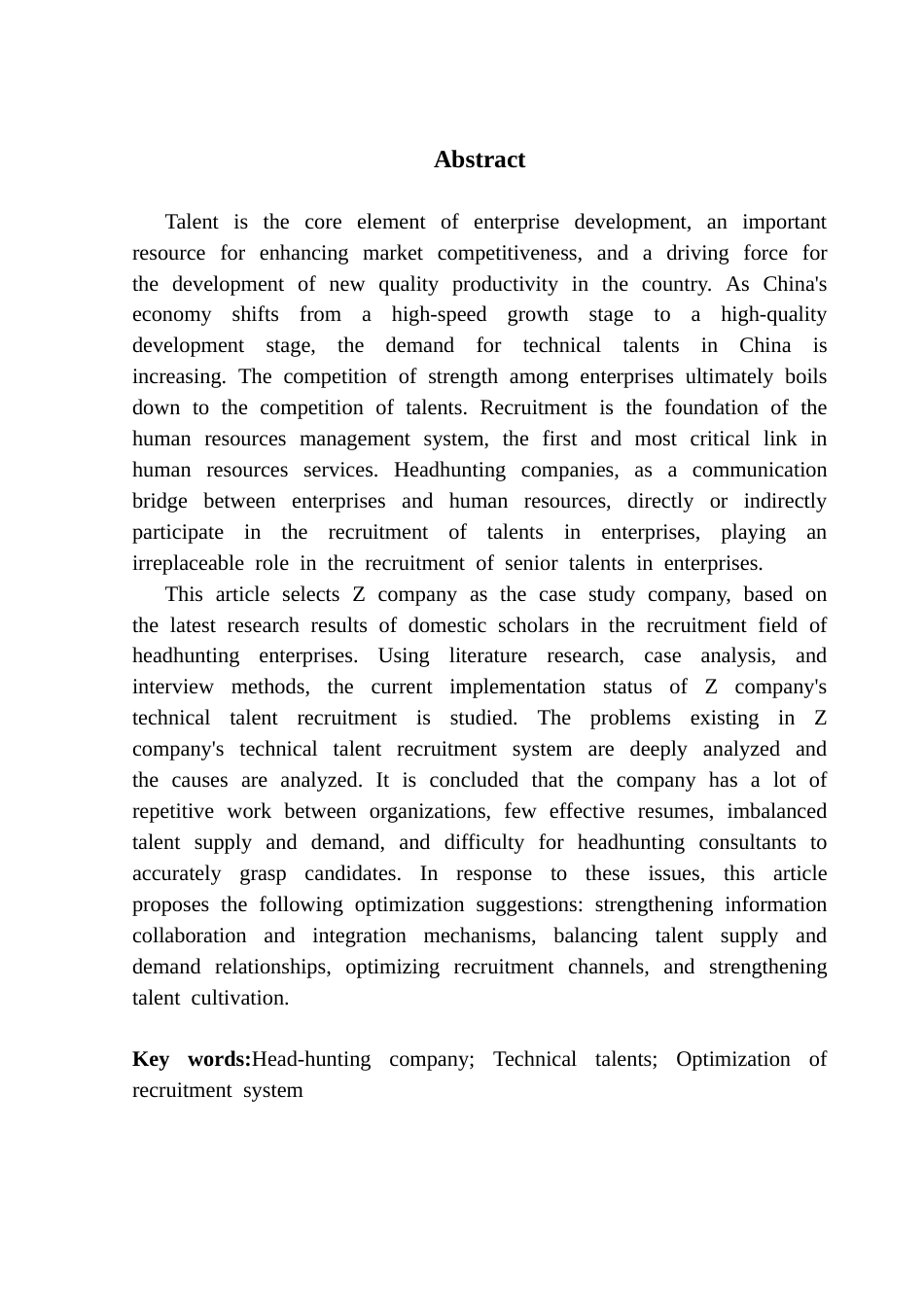 Abstract

Talent is the core element of enterprise development, an important resource for enhancing market competitiveness, and a driving force for the development of new quality productivity in the country. As China's economy shifts from a high-speed growth stage to a high-quality development stage, the demand for technical talents in China is increasing. The competition of strength among enterprises ultimately boils down to the competition of talents. Recruitment is the foundation of the human resources management system, the first and most critical link in human resources services. Headhunting companies, as a communication bridge between enterprises and human resources, directly or indirectly participate in the recruitment of talents in enterprises, playing an irreplaceable role in the recruitment of senior talents in enterprises.

This article selects Z company as the case study company, based on the latest research results of domestic scholars in the recruitment field of headhunting enterprises. Using literature research, case analysis, and interview methods, the current implementation status of Z company's technical talent recruitment is studied. The problems existing in Z company's technical talent recruitment system are deeply analyzed and the causes are analyzed. It is concluded that the company has a lot of repetitive work between organizations, few effective resumes, imbalanced talent supply and demand, and difficulty for headhunting consultants to accurately grasp candidates. In response to these issues, this article proposes the following optimization suggestions: strengthening information collaboration and integration mechanisms, balancing talent supply and demand relationships, optimizing recruitment channels, and strengthening talent cultivation.

Key words:Head-hunting company; Technical talents; Optimization of recruitment system